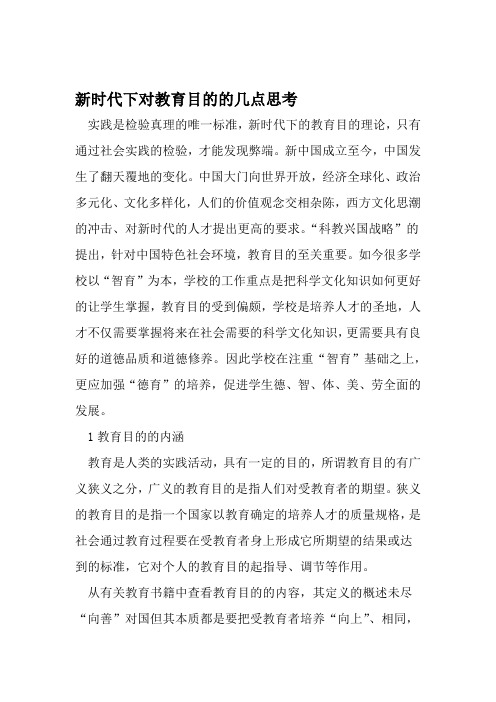 新时代下对教育目的的几点思考

实践是检验真理的唯一标准，新时代下的教育目的理论，只有通过社会实践的检验，才能发现弊端。新中国成立至今，中国发生了翻天覆地的变化。中国大门向世界开放，经济全球化、政治多元化、文化多样化，人们的价值观念交相杂陈，西方文化思潮的冲击、对新时代的人才提出更高的要求。“科教兴国战略”的提出，针对中国特色社会环境，教育目的至关重要。如今很多学校以“智育”为本，学校的工作重点是把科学文化知识如何更好的让学生掌握，教育目的受到偏颇，学校是培养人才的圣地，人才不仅需要掌握将来在社会需要的科学文化知识，更需要具有良好的道德品质和道德修养。因此学校在注重“智育”基础之上，更应加强“德育”的培养，促进学生德、智、体、美、劳全面的发展。

1 教育目的的内涵

教育是人类的实践活动，具有一定的目的，所谓教育目的有广义狭义之分，广义的教育目的是指人们对受教育者的期望。狭义的教育目的是指一个国家以教育确定的培养人才的质量规格，是社会通过教育过程要在受教育者身上形成它所期望的结果或达到的标准，它对个人的教育目的起指导、调节等作用。

从有关教育书籍中查看教育目的的内容，其定义的概述未尽“向善”对国但其本质都是要把受教育者培养“向上”、相同，